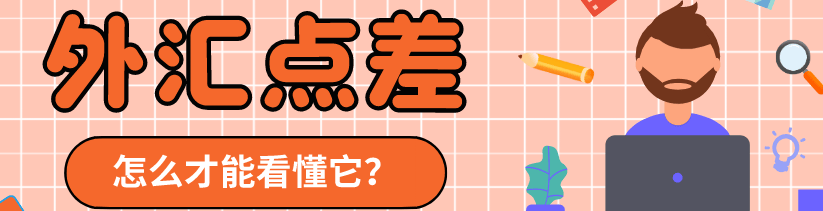 外汇点差

怎么才能看懂它?